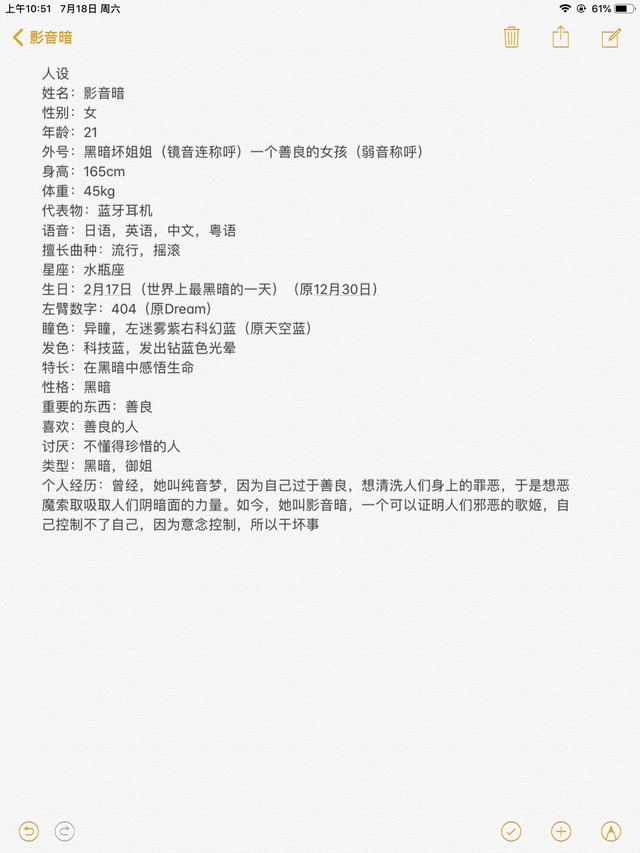 上午10:51 7月18日 周六
61%

影音暗

人设
姓名：影音暗
性别：女
年龄：21
外号：黑暗坏姐姐（镜音连称呼）一个善良的女孩（弱音称呼）
身高：165cm
体重：45kg
代表物：蓝牙耳机
语音：日语，英语，中文，粤语
擅长曲种：流行，摇滚
星座：水瓶座
生日：2月17日（世界上最黑暗的一天）（原12月30日）
左臂数字：404（原Dream）
瞳色：异瞳，左迷雾紫右科幻蓝（原天空蓝）
发色：科技蓝，发出钻蓝色光晕
特长：在黑暗中感悟生命
性格：黑暗
重要的东西：善良
喜欢：善良的人
讨厌：不懂得珍惜的人
类型：黑暗，御姐
个人经历：曾经，她叫纯音梦，因为自己过于善良，想清洗人们身上的罪恶，于是想恶魔索取吸取人们阴暗面的力量。如今，她叫影音暗，一个可以证明人们邪恶的歌姬，自己控制不了自己，因为意念控制，所以干坏事